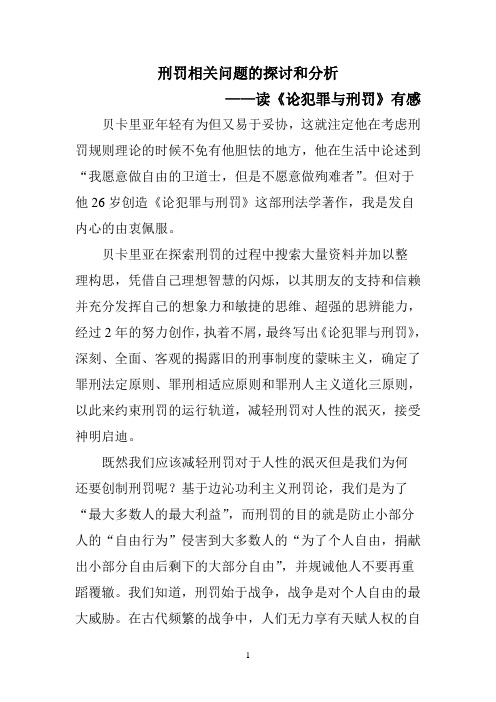 刑罚相关问题的探讨和分析

——读《论犯罪与刑罚》有感

贝卡里亚年轻有为但又易于妥协，这就注定他在考虑刑罚规则理论的时候不免有他胆怯的地方，他在生活中论述到“我愿意做自由的卫道士，但是不愿意做殉难者”。但对于他 26 岁创造《论犯罪与刑罚》这部刑法学著作，我是发自内心的由衷佩服。

贝卡里亚在探索刑罚的过程中搜索大量资料并加以整理构思，凭借自己理想智慧的闪烁，以其朋友的支持和信赖并充分发挥自己的想象力和敏捷的思维、超强的思辨能力，经过 2 年的努力创作，执着不屑，最终写出《论犯罪与刑罚》，深刻、全面、客观的揭露旧的刑事制度的蒙昧主义，确定了罪刑法定原则、罪刑相适应原则和罪刑人主义道化三原则，以此来约束刑罚的运行轨道，减轻刑罚对人性的泯灭，接受神明启迪。

既然我们应该减轻刑罚对于人性的泯灭但是我们为何还要创制刑罚呢？基于边沁功利主义刑罚论，我们是为了“最大多数人的最大利益”，而刑罚的目的就是防止小部分人的“自由行为”侵害到大多数人的“为了个人自由，捐献出小部分自由后剩下的大部分自由”，并规诫他人不要再重蹈覆辙。我们知道，刑罚始于战争，战争是对个人自由的最大威胁。在古代频繁的战争中，人们无力享有天赋人权的自

1